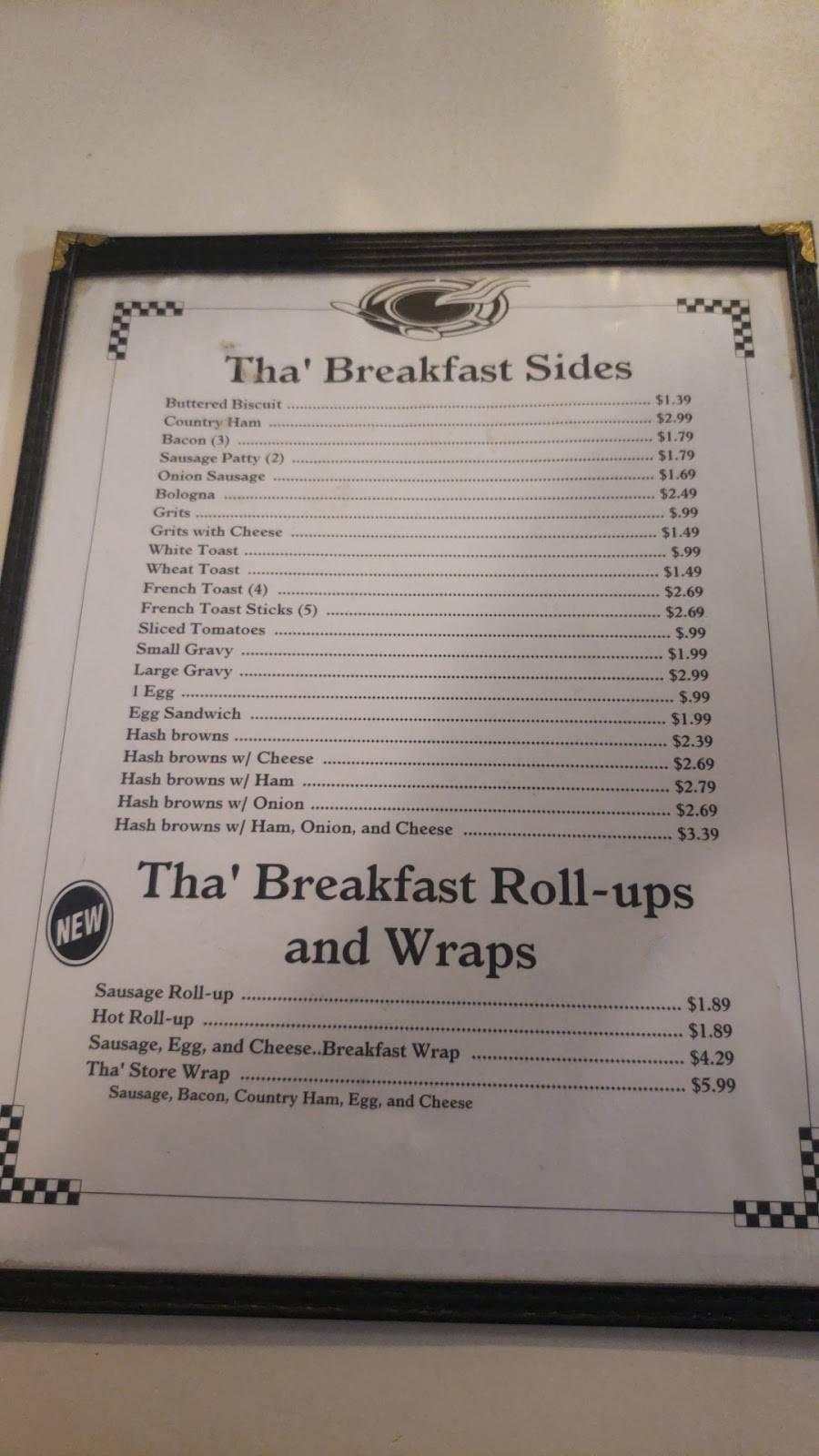 Tha' Breakfast Sides

Buttered Biscuit $1.39
Country Ham $2.99
Bacon (3) $1.79
Sausage Patty (2) $1.79
Onion Sausage $1.69
Bologna $2.49
Grits $.99
Grits with Cheese $1.49
White Toast $.99
Wheat Toast $1.49
French Toast (4) $2.69
French Toast Sticks (5) $2.69
Sliced Tomatoes $.99
Small Gravy $1.99
Large Gravy $2.99
1 Egg $.99
Egg Sandwich $1.99
Hash browns $2.39
Hash browns w/ Cheese $2.69
Hash browns w/ Ham $2.79
Hash browns w/ Onion $2.69
Hash browns w/ Ham, Onion, and Cheese $3.39

NEW

Tha' Breakfast Roll-ups and Wraps

Sausage Roll-up $1.89
Hot Roll-up $1.89
Sausage, Egg, and Cheese..Breakfast Wrap $4.29
Tha' Store Wrap $5.99
Sausage, Bacon, Country Ham, Egg, and Cheese